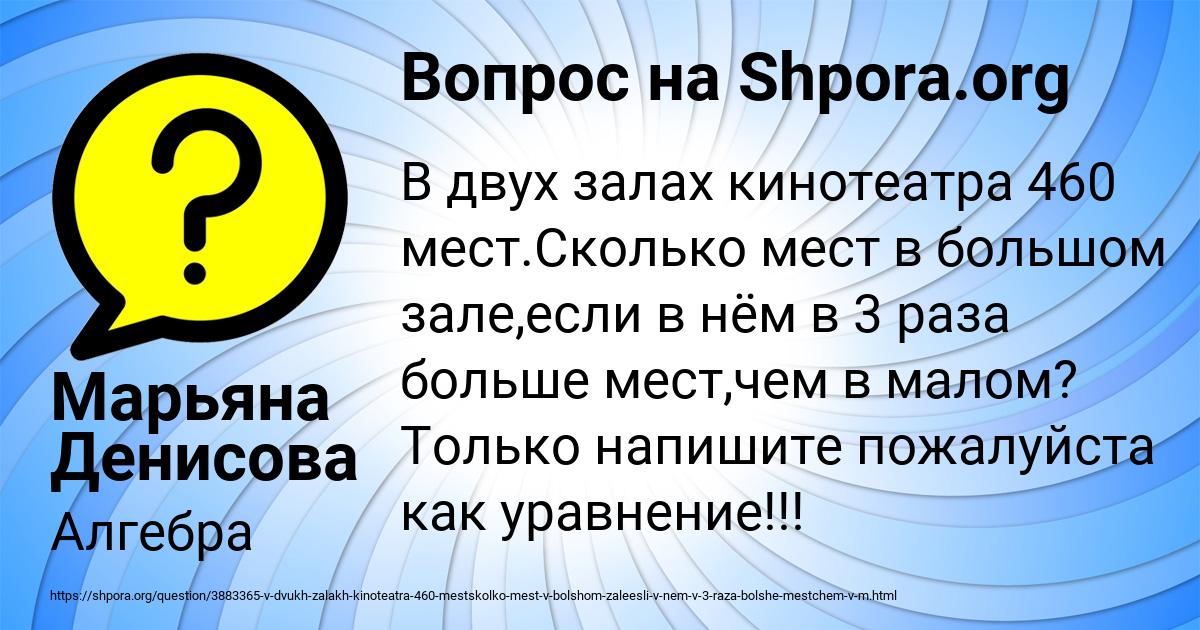 Вопрос на Shpora.org

В двух залах кинотеатра 460 мест.Сколько мест в большом зале,если в нём в 3 раза больше мест,чем в малом? Только напишите пожалуйста как уравнение!!!

Марьяна Денисова

Алгебра

https://shpora.org/question/3883365-v-dvukh-zalakh-kinoteatra-460-mestskolko-mest-v-bolshom-zaleesli-v-nem-v-3-raza-bolshe-mestchem-v-m.html